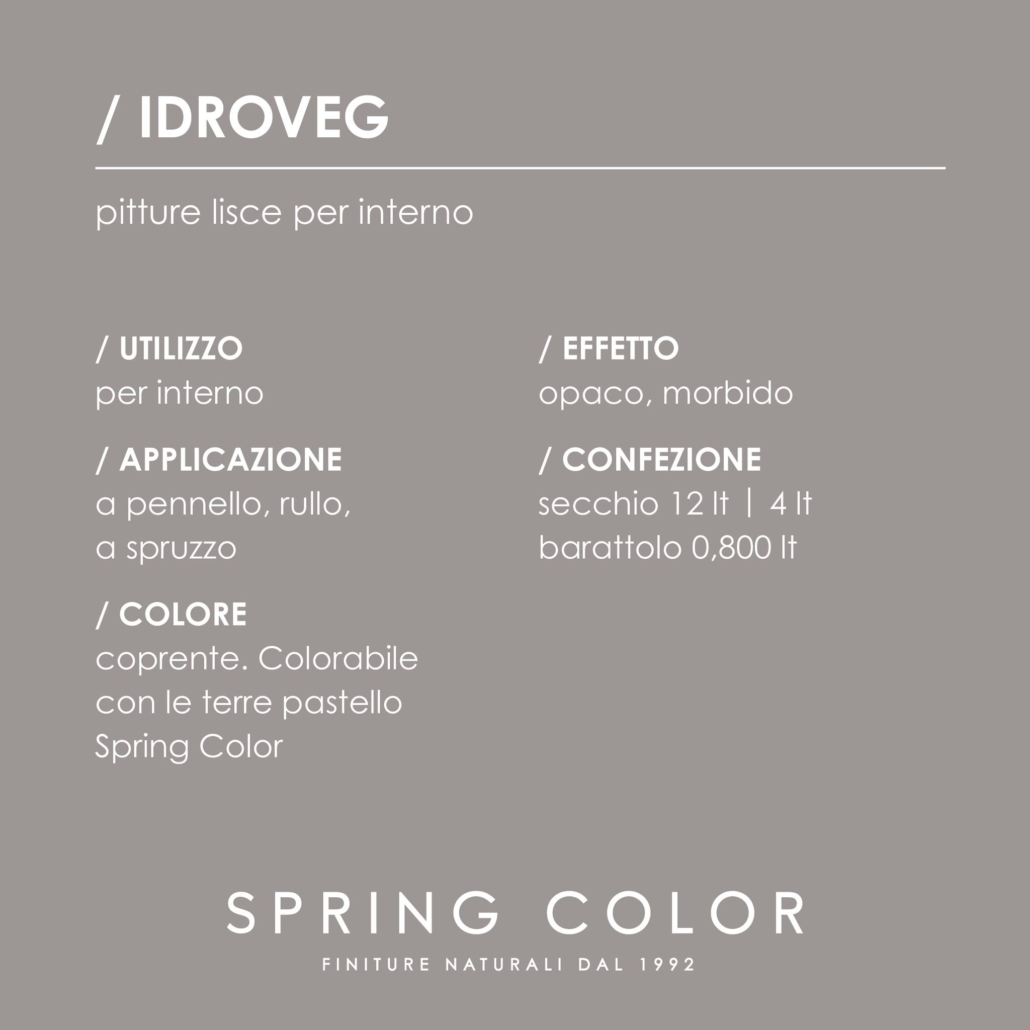 / IDROVEG

pitture lisce per interno

/ UTILIZZO
per interno

/ APPLICAZIONE
a pennello, rullo, a spruzzo

/ COLORE
coprente. Colorabile con le terre pastello Spring Color

/ EFFETTO
opaco, morbido

/ CONFEZIONE
secchio 12 lt | 4 lt
barattolo 0,800 lt

SPRING COLOR
FINITURE NATURALI DAL 1992